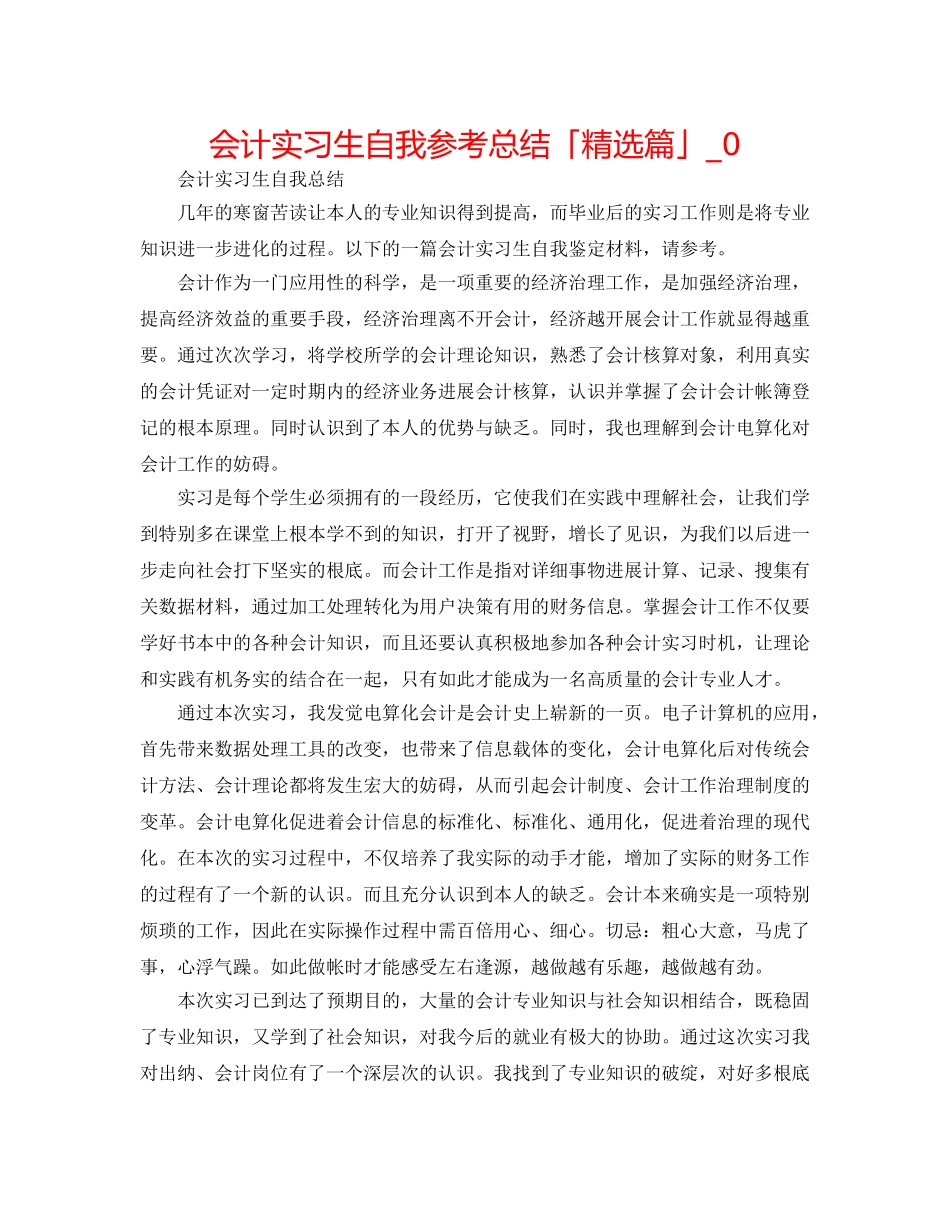 会计实习生自我参考总结「精选篇」_0

会计实习生自我总结

几年的寒窗苦读让本人的专业知识得到提高，而毕业后的实习工作则是将专业知识进一步进化的过程。以下的一篇会计实习生自我鉴定材料，请参考。

会计作为一门应用性的科学，是一项重要的经济治理工作，是加强经济治理，提高经济效益的重要手段，经济治理离不开会计，经济越开展会计工作就显得越重要。通过次次学习，将学校所学的会计理论知识，熟悉了会计核算对象，利用真实的会计凭证对一定时期内的经济业务进展会计核算，认识并掌握了会计会计帐簿登记的根本原理。同时认识到了本人的优势与缺乏。同时，我也理解到会计电算化对会计工作的妨碍。

实习是每个学生必须拥有的一段经历，它使我们在实践中理解社会，让我们学到特别多在课堂上根本学不到的知识，打开了视野，增长了见识，为我们以后进一步走向社会打下坚实的根底。而会计工作是指对详细事物进展计算、记录、搜集有关数据材料，通过加工处理转化为用户决策有用的财务信息。掌握会计工作不仅要学好书本中的各种会计知识，而且还要认真积极地参加各种会计实习时机，让理论和实践有机务实的结合在一起，只有如此才能成为一名高质量的会计专业人才。

通过本次实习，我发觉电算化会计是会计史上崭新的一页。电子计算机的应用，首先带来数据处理工具的改变，也带来了信息载体的变化，会计电算化后对传统会计方法、会计理论都将发生宏大的妨碍，从而引起会计制度、会计工作治理制度的变革。会计电算化促进着会计信息的标准化、标准化、通用化，促进着治理的现代化。在本次的实习过程中，不仅培养了我实际的动手才能，增加了实际的财务工作的过程有了一个新的认识。而且充分认识到本人的缺乏。会计本来确实是一项特别烦琐的工作，因此在实际操作过程中需百倍用心、细心。切忌：粗心大意，马虎了事，心浮气躁。如此做帐时才能感受左右逢源，越做越有乐趣，越做越有劲。

本次实习已到达了预期目的，大量的会计专业知识与社会知识相结合，既稳固了专业知识，又学到了社会知识，对我今后的就业有极大的协助。通过这次实习我对出纳、会计岗位有了一个深层次的认识。我找到了专业知识的破绽，对好多根底